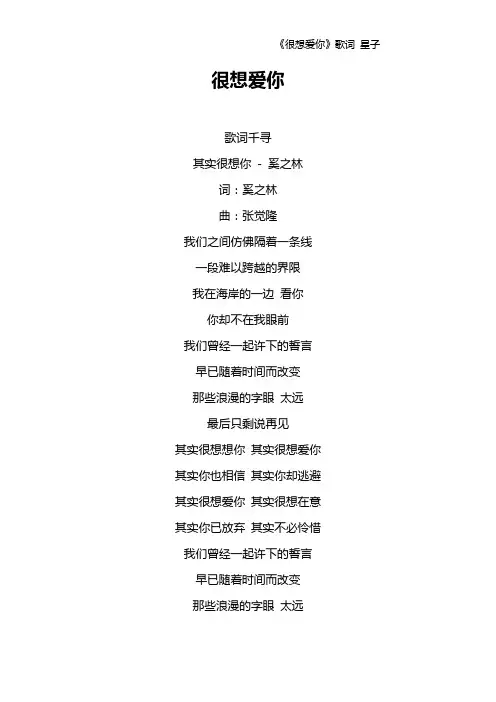 《很想爱你》歌词 星子

很想爱你

歌词千寻

其实很想你 - 奚之林

词：奚之林

曲：张觉隆

我们之间仿佛隔着一条线

一段难以跨越的界限

我在海岸的一边 看你

你却不在我眼前

我们曾经一起许下的誓言

早已随着时间而改变

那些浪漫的字眼 太远

最后只剩说再见

其实很想想你 其实很想爱你

其实你也相信 其实你却逃避

其实很想爱你 其实很想在意

其实你已放弃 其实不必怜惜

我们曾经一起许下的誓言

早已随着时间而改变

那些浪漫的字眼 太远